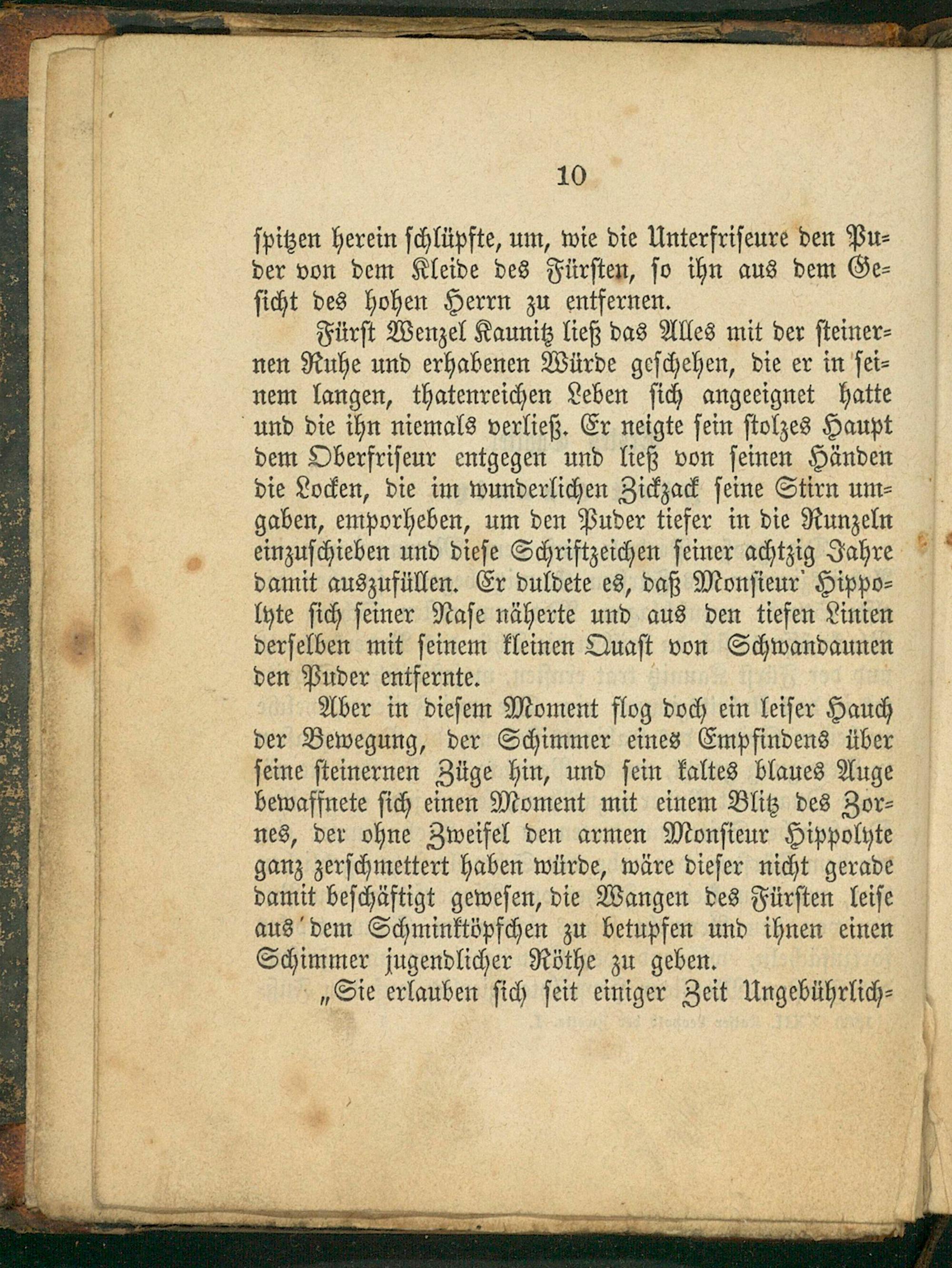 10

spitzen herein schlüpfte, um, wie die Unterfriseure den Puder von dem Kleide des Fürsten, so ihn aus dem Gesicht des hohen Herrn zu entfernen.

Fürst Wenzel Kaunitz ließ das Alles mit der steinernen Ruhe und erhabenen Würde geschehen, die er in seinem langen, thatenreichen Leben sich angeeignet hatte und die ihn niemals verließ. Er neigte sein stolzes Haupt dem Oberfriseur entgegen und ließ von seinen Händen die Locken, die im wunderlichen Zickzack seine Stirn umgaben, emporheben, um den Puder tiefer in die Runzeln einzuschieben und diese Schriftzeichen seiner achtzig Jahre damit auszufüllen. Er duldete es, daß Monsieur Hippolyte sich seiner Nase näherte und aus den tiefen Linien derselben mit seinem kleinen Quast von Schwandaunen den Puder entfernte.

Aber in diesem Moment flog doch ein leiser Hauch der Bewegung, der Schimmer eines Empfindens über seine steinernen Züge hin, und sein kaltes blaues Auge bewaffnete sich einen Moment mit einem Blitz des Zornes, der ohne Zweifel den armen Monsieur Hippolyte ganz zerschmettert haben würde, wäre dieser nicht gerade damit beschäftigt gewesen, die Wangen des Fürsten leise aus dem Schminktöpfchen zu betupfen und ihnen einen Schimmer jugendlicher Röthe zu geben.

„Sie erlauben sich seit einiger Zeit Ungebührlich-